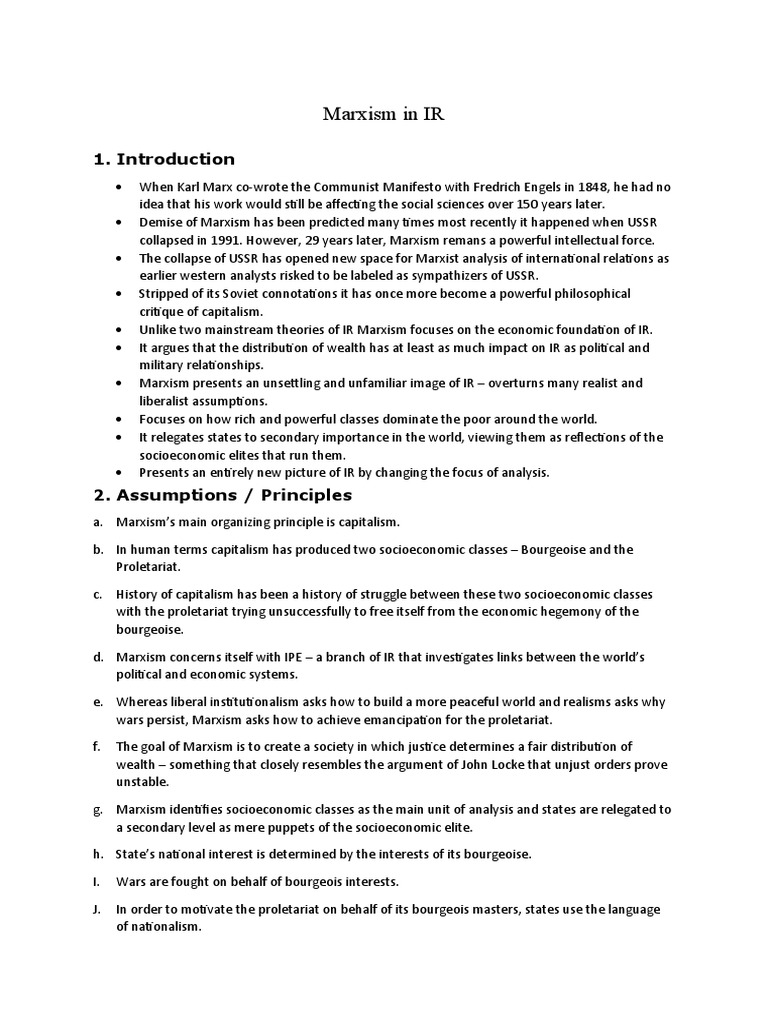 Marxism in IR

1. Introduction

• When Karl Marx co-wrote the Communist Manifesto with Fredrich Engels in 1848, he had no idea that his work would still be affecting the social sciences over 150 years later.
• Demise of Marxism has been predicted many times most recently it happened when USSR collapsed in 1991. However, 29 years later, Marxism remans a powerful intellectual force.
• The collapse of USSR has opened new space for Marxist analysis of international relations as earlier western analysts risked to be labeled as sympathizers of USSR.
• Stripped of its Soviet connotations it has once more become a powerful philosophical critique of capitalism.
• Unlike two mainstream theories of IR Marxism focuses on the economic foundation of IR.
• It argues that the distribution of wealth has at least as much impact on IR as political and military relationships.
• Marxism presents an unsettling and unfamiliar image of IR – overturns many realist and liberalist assumptions.
• Focuses on how rich and powerful classes dominate the poor around the world.
• It relegates states to secondary importance in the world, viewing them as reflections of the socioeconomic elites that run them.
• Presents an entirely new picture of IR by changing the focus of analysis.

2. Assumptions / Principles

a. Marxism's main organizing principle is capitalism.

b. In human terms capitalism has produced two socioeconomic classes – Bourgeoise and the Proletariat.

c. History of capitalism has been a history of struggle between these two socioeconomic classes with the proletariat trying unsuccessfully to free itself from the economic hegemony of the bourgeoise.

d. Marxism concerns itself with IPE – a branch of IR that investigates links between the world's political and economic systems.

e. Whereas liberal institutionalism asks how to build a more peaceful world and realisms asks why wars persist, Marxism asks how to achieve emancipation for the proletariat.

f. The goal of Marxism is to create a society in which justice determines a fair distribution of wealth – something that closely resembles the argument of John Locke that unjust orders prove unstable.

g. Marxism identifies socioeconomic classes as the main unit of analysis and states are relegated to a secondary level as mere puppets of the socioeconomic elite.

h. State's national interest is determined by the interests of its bourgeoise.

I. Wars are fought on behalf of bourgeois interests.

J. In order to motivate the proletariat on behalf of its bourgeois masters, states use the language of nationalism.